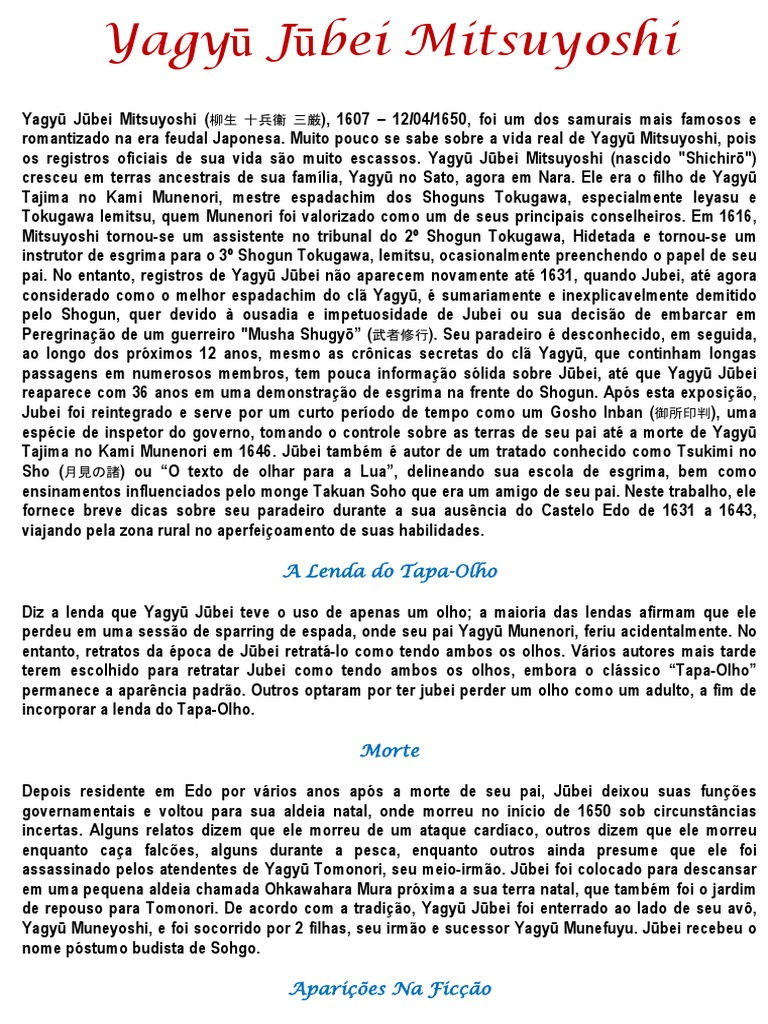 Yagyū Jūbei Mitsuyoshi

Yagyū Jūbei Mitsuyoshi (柳生 十兵衛 三厳), 1607 – 12/04/1650, foi um dos samurais mais famosos e romantizado na era feudal Japonesa. Muito pouco se sabe sobre a vida real de Yagyū Mitsuyoshi, pois os registros oficiais de sua vida são muito escassos. Yagyū Jūbei Mitsuyoshi (nascido "Shichirō") cresceu em terras ancestrais de sua família, Yagyū no Sato, agora em Nara. Ele era o filho de Yagyū Tajima no Kami Munenori, mestre espadachim dos Shoguns Tokugawa, especialmente Ieyasu e Tokugawa Iemitsu, quem Munenori foi valorizado como um de seus principais conselheiros. Em 1616, Mitsuyoshi tornou-se um assistente no tribunal do 2º Shogun Tokugawa, Hidetada e tornou-se um instrutor de esgrima para o 3º Shogun Tokugawa, Iemitsu, ocasionalmente preenchendo o papel de seu pai. No entanto, registros de Yagyū Jūbei não aparecem novamente até 1631, quando Jubei, até agora considerado como o melhor espadachim do clã Yagyū, é sumariamente e inexplicavelmente demitido pelo Shogun, quer devido à ousadia e impetuosidade de Jubei ou sua decisão de embarcar em Peregrinação de um guerreiro "Musha Shugyō" (武者修行). Seu paradeiro é desconhecido, em seguida, ao longo dos próximos 12 anos, mesmo as crônicas secretas do clã Yagyū, que continham longas passagens em numerosos membros, tem pouca informação sólida sobre Jūbei, até que Yagyū Jūbei reaparece com 36 anos em uma demonstração de esgrima na frente do Shogun. Após esta exposição, Jubei foi reintegrado e serve por um curto período de tempo como um Gosho Inban (御所印判), uma espécie de inspetor do governo, tomando o controle sobre as terras de seu pai até a morte de Yagyū Tajima no Kami Munenori em 1646. Jūbei também é autor de um tratado conhecido como Tsukimi no Sho (月見の諸) ou "O texto de olhar para a Lua", delineando sua escola de esgrima, bem como ensinamentos influenciados pelo monge Takuan Soho que era um amigo de seu pai. Neste trabalho, ele fornece breve dicas sobre seu paradeiro durante a sua ausência do Castelo Edo de 1631 a 1643, viajando pela zona rural no aperfeiçoamento de suas habilidades.

A Lenda do Tapa-Olho

Diz a lenda que Yagyū Jūbei teve o uso de apenas um olho; a maioria das lendas afirmam que ele perdeu em uma sessão de sparring de espada, onde seu pai Yagyū Munenori, feriu acidentalmente. No entanto, retratos da época de Jūbei retratá-lo como tendo ambos os olhos. Vários autores mais tarde terem escolhido para retratar Jubei como tendo ambos os olhos, embora o clássico "Tapa-Olho" permanece a aparência padrão. Outros optaram por ter jubei perder um olho como um adulto, a fim de incorporar a lenda do Tapa-Olho.

Morte

Depois residente em Edo por vários anos após a morte de seu pai, Jūbei deixou suas funções governamentais e voltou para sua aldeia natal, onde morreu no início de 1650 sob circunstâncias incertas. Alguns relatos dizem que ele morreu de um ataque cardíaco, outros dizem que ele morreu enquanto caça falcões, alguns durante a pesca, enquanto outros ainda presume que ele foi assassinado pelos atendentes de Yagyū Tomonori, seu meio-irmão. Jūbei foi colocado para descansar em uma pequena aldeia chamada Ohkawahara Mura próxima a sua terra natal, que também foi o jardim de repouso para Tomonori. De acordo com a tradição, Yagyū Jūbei foi enterrado ao lado de seu avô, Yagyū Muneyoshi, e foi socorrido por 2 filhas, seu irmão e sucessor Yagyū Munefuyu. Jūbei recebeu o nome póstumo budista de Sohgo.

Aparições Na Ficção